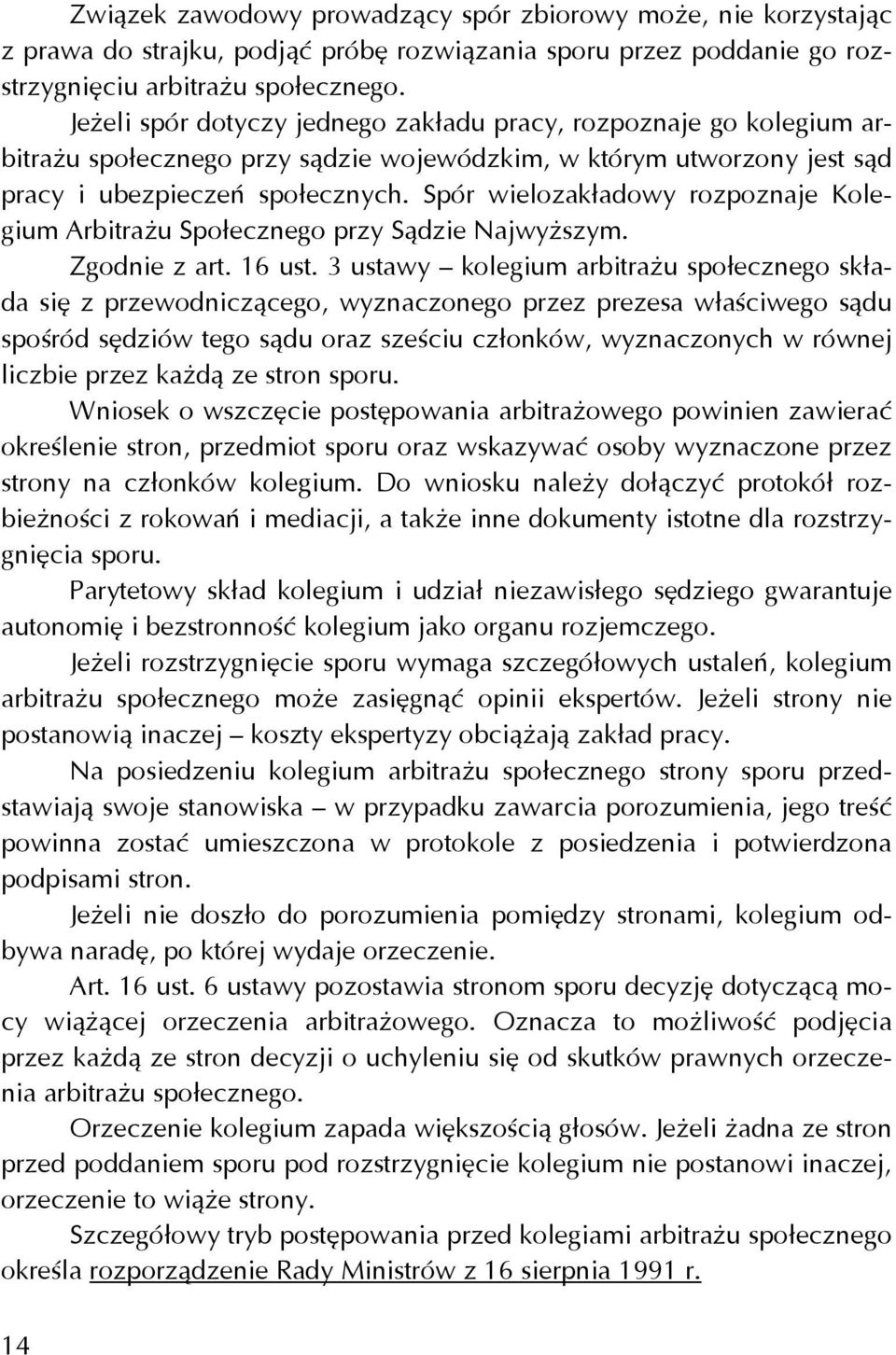 Związek zawodowy prowadzący spór zbiorowy może, nie korzystając z prawa do strajku, podjąć próbę rozwiązania sporu przez poddanie go rozstrzygnięciu arbitrażu społecznego.

Jeżeli spór dotyczy jednego zakładu pracy, rozpoznaje go kolegium arbitrażu społecznego przy sądzie wojewódzkim, w którym utworzony jest sąd pracy i ubezpieczeń społecznych. Spór wielozakładowy rozpoznaje Kolegium Arbitrażu Społecznego przy Sądzie Najwyższym.

Zgodnie z art. 16 ust. 3 ustawy – kolegium arbitrażu społecznego składa się z przewodniczącego, wyznaczonego przez prezesa właściwego sądu spośród sędziów tego sądu oraz sześciu członków, wyznaczonych w równej liczbie przez każdą ze stron sporu.

Wniosek o wszczęcie postępowania arbitrażowego powinien zawierać określenie stron, przedmiot sporu oraz wskazywać osoby wyznaczone przez strony na członków kolegium. Do wniosku należy dołączyć protokół rozbieżności z rokowań i mediacji, a także inne dokumenty istotne dla rozstrzygnięcia sporu.

Parytetowy skład kolegium i udział niezawisłego sędziego gwarantuje autonomię i bezstronność kolegium jako organu rozjemczego.

Jeżeli rozstrzygnięcie sporu wymaga szczegółowych ustaleń, kolegium arbitrażu społecznego może zasięgnąć opinii ekspertów. Jeżeli strony nie postanowią inaczej – koszty ekspertyzy obciążają zakład pracy.

Na posiedzeniu kolegium arbitrażu społecznego strony sporu przedstawiają swoje stanowiska – w przypadku zawarcia porozumienia, jego treść powinna zostać umieszczona w protokole z posiedzenia i potwierdzona podpisami stron.

Jeżeli nie doszło do porozumienia pomiędzy stronami, kolegium odbywa naradę, po której wydaje orzeczenie.

Art. 16 ust. 6 ustawy pozostawia stronom sporu decyzję dotyczącą mocy wiążącej orzeczenia arbitrażowego. Oznacza to możliwość podjęcia przez każdą ze stron decyzji o uchyleniu się od skutków prawnych orzeczenia arbitrażu społecznego.

Orzeczenie kolegium zapada większością głosów. Jeżeli żadna ze stron przed poddaniem sporu pod rozstrzygnięcie kolegium nie postanowi inaczej, orzeczenie to wiąże strony.

Szczegółowy tryb postępowania przed kolegiami arbitrażu społecznego określa rozporządzenie Rady Ministrów z 16 sierpnia 1991 r.

14